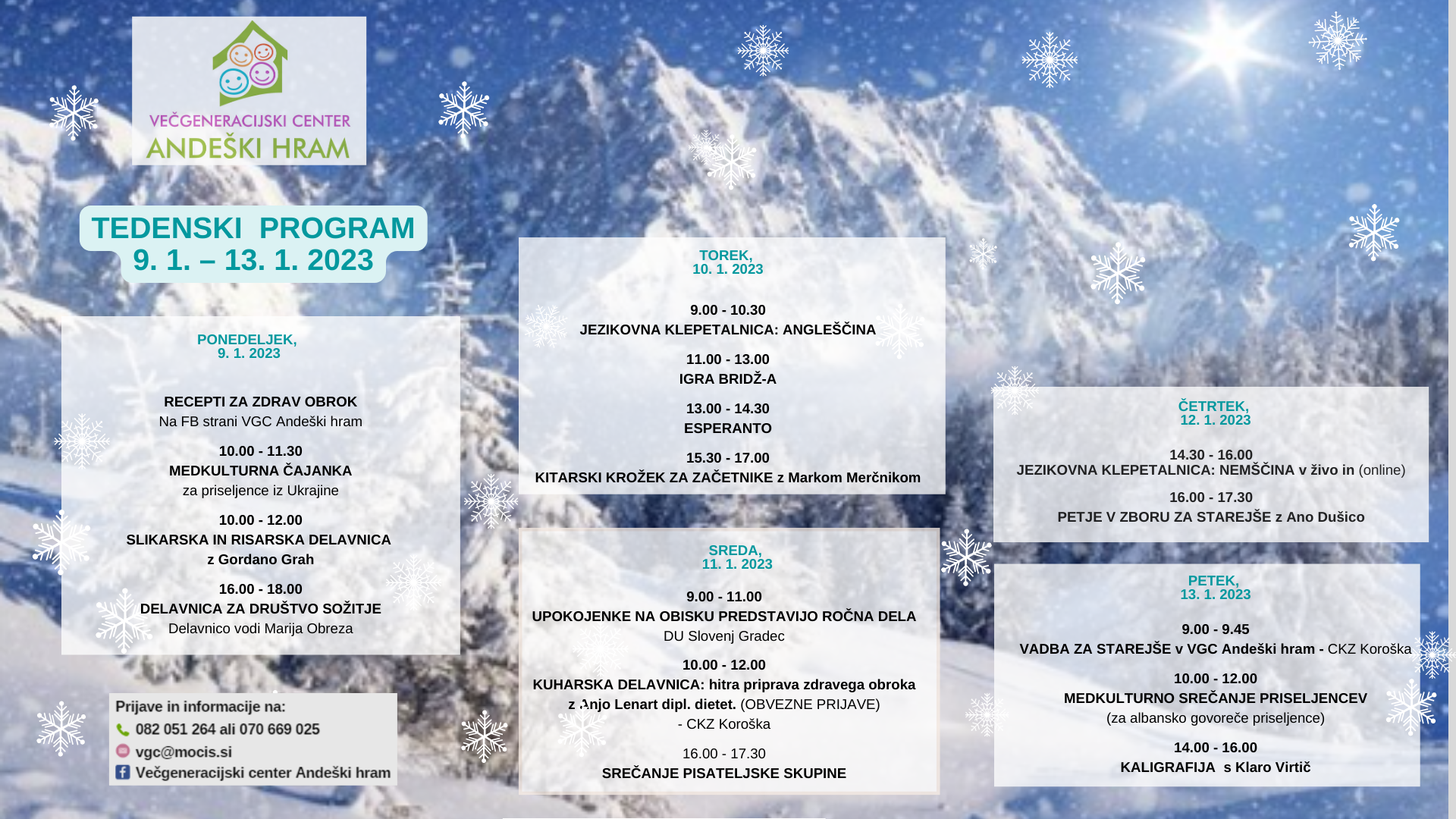 VEČGENERACIJSKI CENTER
ANDEŠKI HRAM

TEDENSKI PROGRAM
9. 1. – 13. 1. 2023

PONEDELJEK,
9. 1. 2023

RECEPTI ZA ZDRAV OBROK
Na FB strani VGC Andeški hram

10.00 - 11.30
MEDKULTURNA ČAJANKA
za priseljence iz Ukrajine

10.00 - 12.00
SLIKARSKA IN RISARSKA DELAVNICA
z Gordano Grah

16.00 - 18.00
DELAVNICA ZA DRUŠTVO SOŽITJE
Delavnico vodi Marija Obreza

Prijave in informacije na:
082 051 264 ali 070 669 025
vgc@mocis.si
Večgeneracijski center Andeški hram

TOREK,
10. 1. 2023

9.00 - 10.30
JEZIKOVNA KLEPETALNICA: ANGLEŠČINA

11.00 - 13.00
IGRA BRIDŽ-A

13.00 - 14.30
ESPERANTO

15.30 - 17.00
KITARSKI KROŽEK ZA ZAČETNIKE z Markom Merčnikom

SREDA,
11. 1. 2023

9.00 - 11.00
UPOKOJENKE NA OBISKU PREDSTAVIJO ROČNA DELA
DU Slovenj Gradec

10.00 - 12.00
KUHARSKA DELAVNICA: hitra priprava zdravega obroka z Anjo Lenart dipl. dietet. (OBVEZNE PRIJAVE) - CKZ Koroška

16.00 - 17.30
SREČANJE PISATELJSKE SKUPINE

ČETRTEK,
12. 1. 2023

14.30 - 16.00
JEZIKOVNA KLEPETALNICA: NEMŠČINA v živo in (online)

16.00 - 17.30
PETJE V ZBORU ZA STAREJŠE z Ano Dušico

PETEK,
13. 1. 2023

9.00 - 9.45
VADBA ZA STAREJŠE v VGC Andeški hram - CKZ Koroška

10.00 - 12.00
MEDKULTURNO SREČANJE PRISELJENCEV
(za albansko govoreče priseljence)

14.00 - 16.00
KALIGRAFIJA s Klaro Virtič